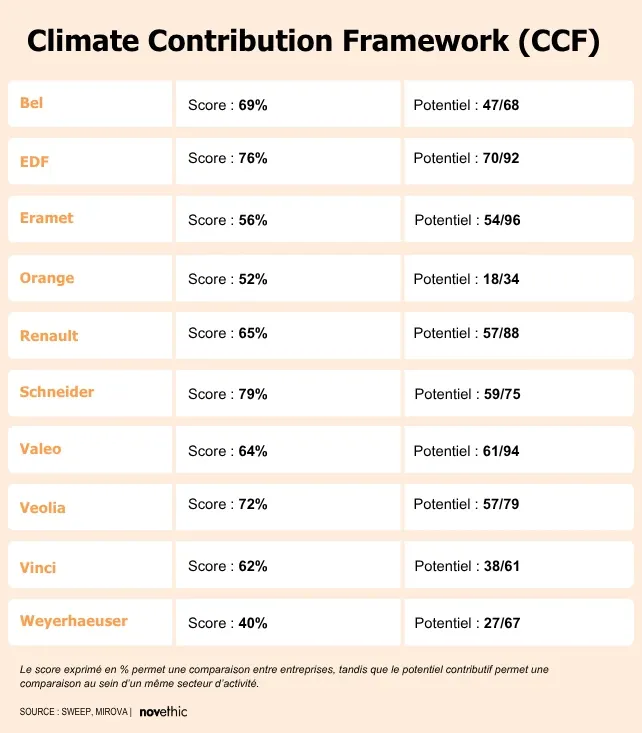 Climate Contribution Framework (CCF)

| | | |
|---|---|---|
| Bel | Score : 69% | Potentiel : 47/68 |
| EDF | Score : 76% | Potentiel : 70/92 |
| Eramet | Score : 56% | Potentiel : 54/96 |
| Orange | Score : 52% | Potentiel : 18/34 |
| Renault | Score : 65% | Potentiel : 57/88 |
| Schneider | Score : 79% | Potentiel : 59/75 |
| Valeo | Score : 64% | Potentiel : 61/94 |
| Veolia | Score : 72% | Potentiel : 57/79 |
| Vinci | Score : 62% | Potentiel : 38/61 |
| Weyerhaeuser | Score : 40% | Potentiel : 27/67 |

Le score exprimé en % permet une comparaison entre entreprises, tandis que le potentiel contributif permet une comparaison au sein d'un même secteur d'activité.

SOURCE : SWEEP, MIROVA | novethic